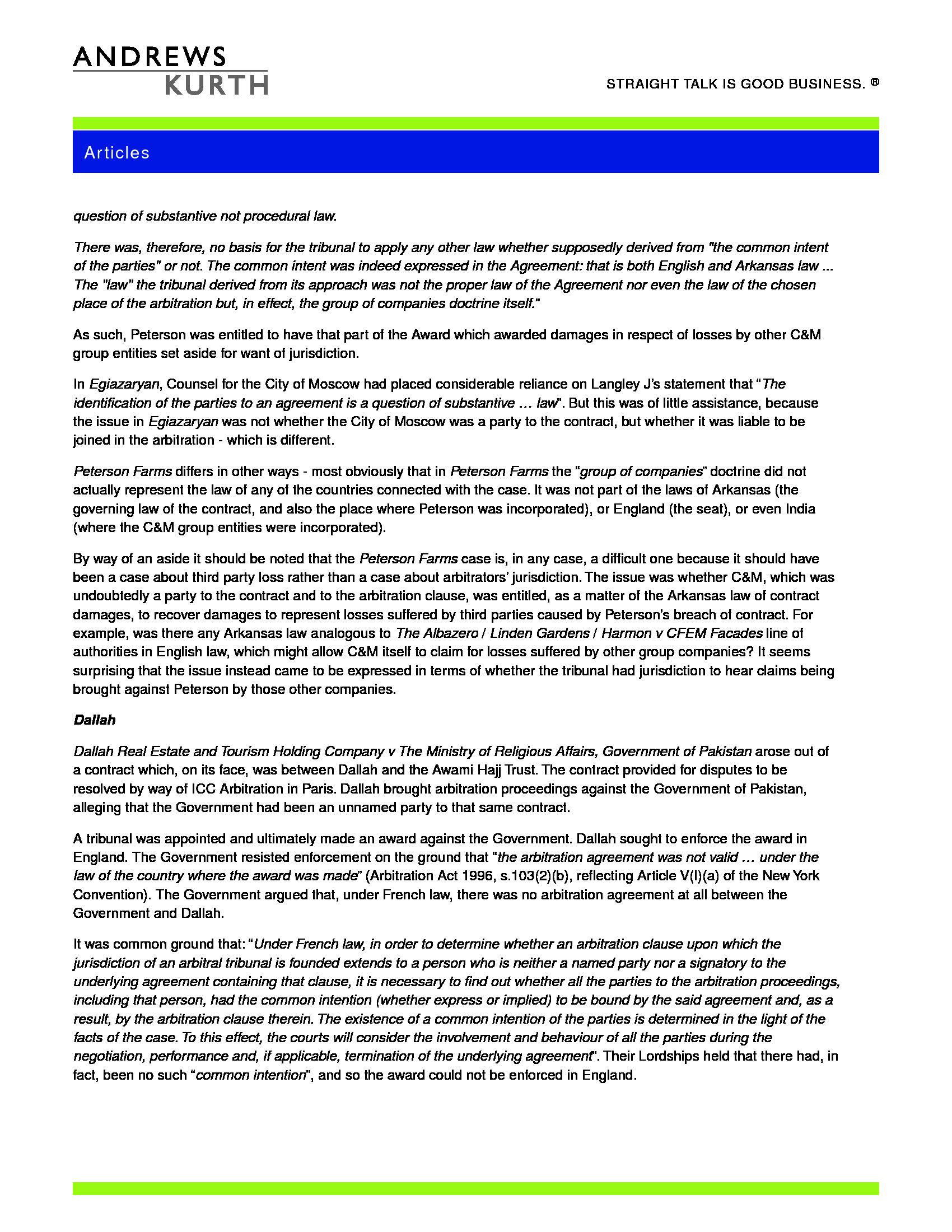 ANDREWS
KURTH

STRAIGHT TALK IS GOOD BUSINESS. ®

Articles

question of substantive not procedural law.

There was, therefore, no basis for the tribunal to apply any other law whether supposedly derived from "the common intent of the parties" or not. The common intent was indeed expressed in the Agreement: that is both English and Arkansas law ... The "law" the tribunal derived from its approach was not the proper law of the Agreement nor even the law of the chosen place of the arbitration but, in effect, the group of companies doctrine itself."

As such, Peterson was entitled to have that part of the Award which awarded damages in respect of losses by other C&M group entities set aside for want of jurisdiction.

In Egiazaryan, Counsel for the City of Moscow had placed considerable reliance on Langley J's statement that "The identification of the parties to an agreement is a question of substantive … law". But this was of little assistance, because the issue in Egiazaryan was not whether the City of Moscow was a party to the contract, but whether it was liable to be joined in the arbitration - which is different.

Peterson Farms differs in other ways - most obviously that in Peterson Farms the "group of companies" doctrine did not actually represent the law of any of the countries connected with the case. It was not part of the laws of Arkansas (the governing law of the contract, and also the place where Peterson was incorporated), or England (the seat), or even India (where the C&M group entities were incorporated).

By way of an aside it should be noted that the Peterson Farms case is, in any case, a difficult one because it should have been a case about third party loss rather than a case about arbitrators' jurisdiction. The issue was whether C&M, which was undoubtedly a party to the contract and to the arbitration clause, was entitled, as a matter of the Arkansas law of contract damages, to recover damages to represent losses suffered by third parties caused by Peterson's breach of contract. For example, was there any Arkansas law analogous to The Albazero / Linden Gardens / Harmon v CFEM Facades line of authorities in English law, which might allow C&M itself to claim for losses suffered by other group companies? It seems surprising that the issue instead came to be expressed in terms of whether the tribunal had jurisdiction to hear claims being brought against Peterson by those other companies.

Dallah

Dallah Real Estate and Tourism Holding Company v The Ministry of Religious Affairs, Government of Pakistan arose out of a contract which, on its face, was between Dallah and the Awami Hajj Trust. The contract provided for disputes to be resolved by way of ICC Arbitration in Paris. Dallah brought arbitration proceedings against the Government of Pakistan, alleging that the Government had been an unnamed party to that same contract.

A tribunal was appointed and ultimately made an award against the Government. Dallah sought to enforce the award in England. The Government resisted enforcement on the ground that "the arbitration agreement was not valid … under the law of the country where the award was made" (Arbitration Act 1996, s.103(2)(b), reflecting Article V(l)(a) of the New York Convention). The Government argued that, under French law, there was no arbitration agreement at all between the Government and Dallah.

It was common ground that: "Under French law, in order to determine whether an arbitration clause upon which the jurisdiction of an arbitral tribunal is founded extends to a person who is neither a named party nor a signatory to the underlying agreement containing that clause, it is necessary to find out whether all the parties to the arbitration proceedings, including that person, had the common intention (whether express or implied) to be bound by the said agreement and, as a result, by the arbitration clause therein. The existence of a common intention of the parties is determined in the light of the facts of the case. To this effect, the courts will consider the involvement and behaviour of all the parties during the negotiation, performance and, if applicable, termination of the underlying agreement". Their Lordships held that there had, in fact, been no such "common intention", and so the award could not be enforced in England.